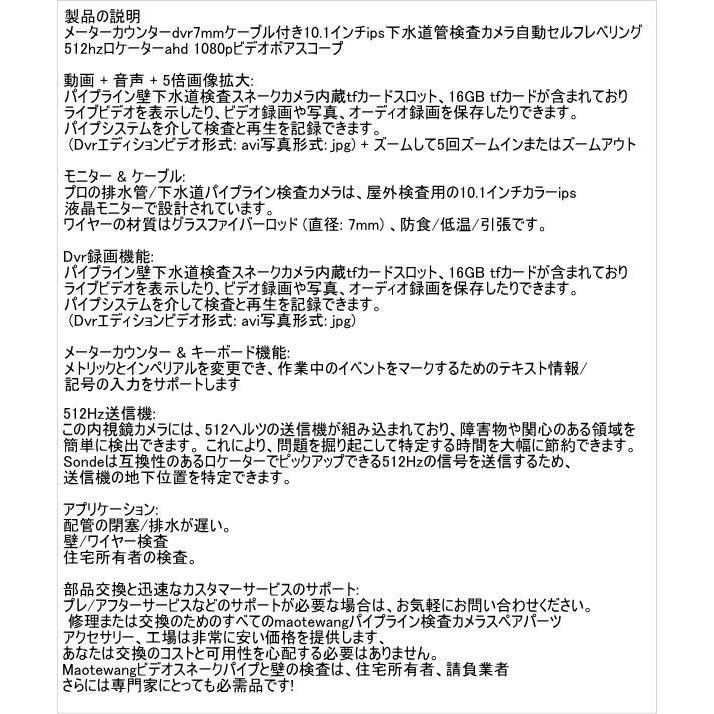 製品の説明
メーターカウンターdvr7mmケーブル付き10.1インチips下水道管検査カメラ自動セルフレベリング512hzロケーターahd 1080pビデオボアスコープ

動画 + 音声 + 5倍画像拡大:
パイプライン壁下水道検査スネークカメラ内蔵tfカードスロット、16GB tfカードが含まれており
ライブビデオを表示したり、ビデオ録画や写真、オーディオ録画を保存したりできます。
パイプシステムを介して検査と再生を記録できます。
（Dvrエディションビデオ形式: avi写真形式: jpg）+ ズームして5回ズームインまたはズームアウト

モニター & ケーブル:
プロの排水管/下水道パイプライン検査カメラは、屋外検査用の10.1インチカラーips
液晶モニターで設計されています。
ワイヤーの材質はグラスファイバーロッド（直径: 7mm）、防食/低温/引張です。

Dvr録画機能:
パイプライン壁下水道検査スネークカメラ内蔵tfカードスロット、16GB tfカードが含まれており
ライブビデオを表示したり、ビデオ録画や写真、オーディオ録画を保存したりできます。
パイプシステムを介して検査と再生を記録できます。
（Dvrエディションビデオ形式: avi写真形式: jpg）

メーターカウンター & キーボード機能:
メトリックとインペリアルを変更でき、作業中のイベントをマークするためのテキスト情報/
記号の入力をサポートします

512Hz送信機:
この内視鏡カメラには、512ヘルツの送信機が組み込まれており、障害物や関心のある領域を
簡単に検出できます。これにより、問題を掘り起こして特定する時間を大幅に節約できます。
Sondeは互換性のあるロケーターでピックアップできる512Hzの信号を送信するため、
送信機の地下位置を特定できます。

アプリケーション:
配管の閉塞/排水が遅い。
壁/ワイヤー検査
住宅所有者の検査。

部品交換と迅速なカスタマーサービスのサポート:
プレ/アフターサービスなどのサポートが必要な場合は、お気軽にお問い合わせください。
修理または交換のためのすべてのmaotewangパイプライン検査カメラスペアパーツ
アクセサリー、工場は非常に安い価格を提供します、
あなたは交換のコストと可用性を心配する必要はありません。
Maotewangビデオスネークパイプと壁の検査は、住宅所有者、請負業者
さらには専門家にとっても必需品です!